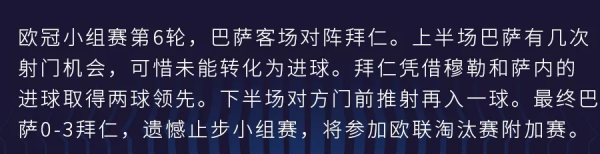 欧冠小组赛第6轮，巴萨客场对阵拜仁。上半场巴萨有几次射门机会，可惜未能转化为进球。拜仁凭借穆勒和萨内的进球取得两球领先。下半场对方门前推射再入一球。最终巴萨0-3拜仁，遗憾止步小组赛，将参加欧联淘汰赛附加赛。